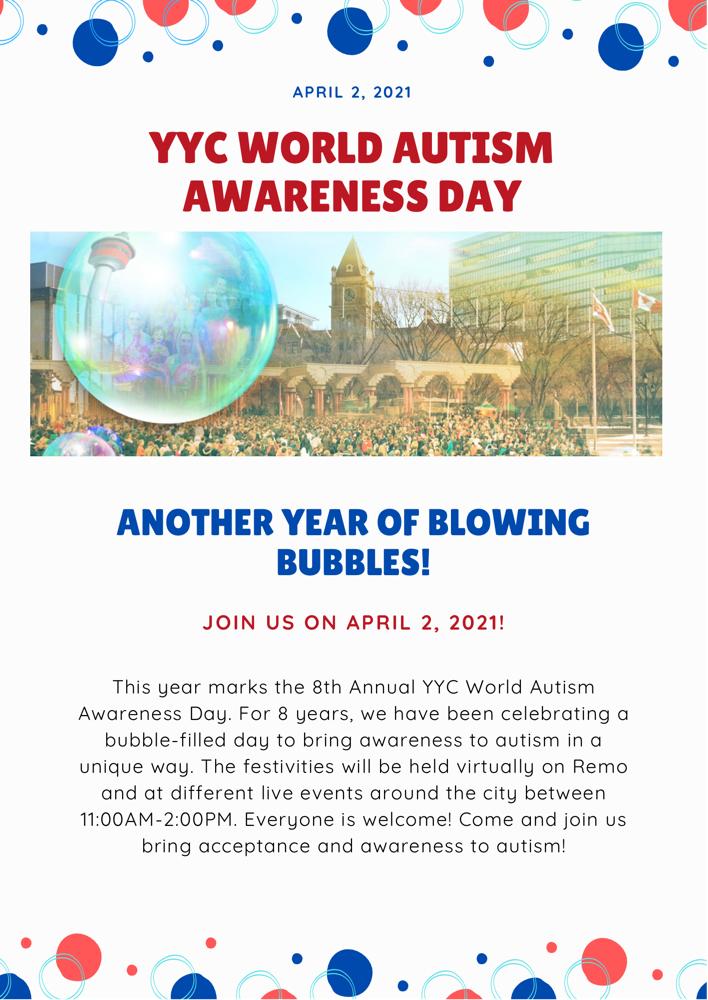 APRIL 2, 2021

YYC WORLD AUTISM AWARENESS DAY

ANOTHER YEAR OF BLOWING BUBBLES!

JOIN US ON APRIL 2, 2021!

This year marks the 8th Annual YYC World Autism Awareness Day. For 8 years, we have been celebrating a bubble-filled day to bring awareness to autism in a unique way. The festivities will be held virtually on Remo and at different live events around the city between 11:00AM-2:00PM. Everyone is welcome! Come and join us bring acceptance and awareness to autism!